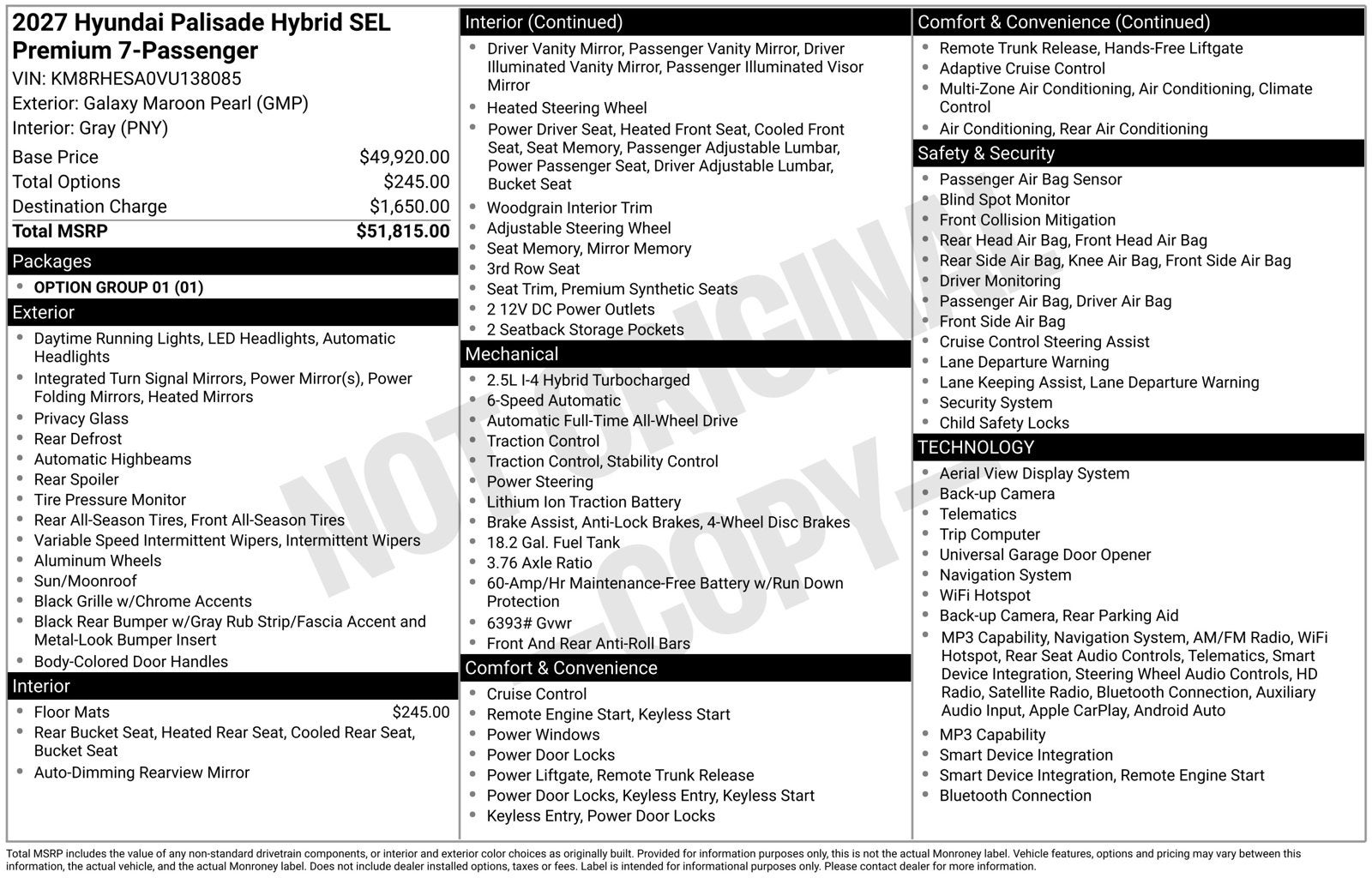 2027 Hyundai Palisade Hybrid SEL Premium 7-Passenger
VIN: KM8RHESA0VU138085
Exterior: Galaxy Maroon Pearl (GMP)
Interior: Gray (PNY)

Base Price $49,920.00
Total Options $245.00
Destination Charge $1,650.00
Total MSRP $51,815.00

Packages
• OPTION GROUP 01 (01)

Exterior
• Daytime Running Lights, LED Headlights, Automatic Headlights
• Integrated Turn Signal Mirrors, Power Mirror(s), Power Folding Mirrors, Heated Mirrors
• Privacy Glass
• Rear Defrost
• Automatic Highbeams
• Rear Spoiler
• Tire Pressure Monitor
• Rear All-Season Tires, Front All-Season Tires
• Variable Speed Intermittent Wipers, Intermittent Wipers
• Aluminum Wheels
• Sun/Moonroof
• Black Grille w/Chrome Accents
• Black Rear Bumper w/Gray Rub Strip/Fascia Accent and Metal-Look Bumper Insert
• Body-Colored Door Handles

Interior
• Floor Mats $245.00
• Rear Bucket Seat, Heated Rear Seat, Cooled Rear Seat, Bucket Seat
• Auto-Dimming Rearview Mirror

Interior (Continued)
• Driver Vanity Mirror, Passenger Vanity Mirror, Driver Illuminated Vanity Mirror, Passenger Illuminated Visor Mirror
• Heated Steering Wheel
• Power Driver Seat, Heated Front Seat, Cooled Front Seat, Seat Memory, Passenger Adjustable Lumbar, Power Passenger Seat, Driver Adjustable Lumbar, Bucket Seat
• Woodgrain Interior Trim
• Adjustable Steering Wheel
• Seat Memory, Mirror Memory
• 3rd Row Seat
• Seat Trim, Premium Synthetic Seats
• 2 12V DC Power Outlets
• 2 Seatback Storage Pockets

Mechanical
• 2.5L I-4 Hybrid Turbocharged
• 6-Speed Automatic
• Automatic Full-Time All-Wheel Drive
• Traction Control
• Traction Control, Stability Control
• Power Steering
• Lithium Ion Traction Battery
• Brake Assist, Anti-Lock Brakes, 4-Wheel Disc Brakes
• 18.2 Gal. Fuel Tank
• 3.76 Axle Ratio
• 60-Amp/Hr Maintenance-Free Battery w/Run Down Protection
• 6393# Gvwr
• Front And Rear Anti-Roll Bars

Comfort & Convenience
• Cruise Control
• Remote Engine Start, Keyless Start
• Power Windows
• Power Door Locks
• Power Liftgate, Remote Trunk Release
• Power Door Locks, Keyless Entry, Keyless Start
• Keyless Entry, Power Door Locks

Comfort & Convenience (Continued)
• Remote Trunk Release, Hands-Free Liftgate
• Adaptive Cruise Control
• Multi-Zone Air Conditioning, Air Conditioning, Climate Control
• Air Conditioning, Rear Air Conditioning

Safety & Security
• Passenger Air Bag Sensor
• Blind Spot Monitor
• Front Collision Mitigation
• Rear Head Air Bag, Front Head Air Bag
• Rear Side Air Bag, Knee Air Bag, Front Side Air Bag
• Driver Monitoring
• Passenger Air Bag, Driver Air Bag
• Front Side Air Bag
• Cruise Control Steering Assist
• Lane Departure Warning
• Lane Keeping Assist, Lane Departure Warning
• Security System
• Child Safety Locks

TECHNOLOGY
• Aerial View Display System
• Back-up Camera
• Telematics
• Trip Computer
• Universal Garage Door Opener
• Navigation System
• WiFi Hotspot
• Back-up Camera, Rear Parking Aid
• MP3 Capability, Navigation System, AM/FM Radio, WiFi Hotspot, Rear Seat Audio Controls, Telematics, Smart Device Integration, Steering Wheel Audio Controls, HD Radio, Satellite Radio, Bluetooth Connection, Auxiliary Audio Input, Apple CarPlay, Android Auto
• MP3 Capability
• Smart Device Integration
• Smart Device Integration, Remote Engine Start
• Bluetooth Connection

Total MSRP includes the value of any non-standard drivetrain components, or interior and exterior color choices as originally built. Provided for information purposes only, this is not the actual Monroney label. Vehicle features, options and pricing may vary between this information, the actual vehicle, and the actual Monroney label. Does not include dealer installed options, taxes or fees. Label is intended for informational purposes only. Please contact dealer for more information.

NOT ORIGINAL - COPY -